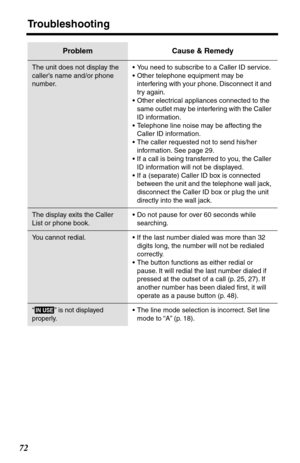 Troubleshooting

| Problem | Cause & Remedy |
|---|---|
| The unit does not display the caller's name and/or phone number. | • You need to subscribe to a Caller ID service. • Other telephone equipment may be interfering with your phone. Disconnect it and try again. • Other electrical appliances connected to the same outlet may be interfering with the Caller ID information. • Telephone line noise may be affecting the Caller ID information. • The caller requested not to send his/her information. See page 29. • If a call is being transferred to you, the Caller ID information will not be displayed. • If a (separate) Caller ID box is connected between the unit and the telephone wall jack, disconnect the Caller ID box or plug the unit directly into the wall jack. |
| The display exits the Caller List or phone book. | • Do not pause for over 60 seconds while searching. |
| You cannot redial. | • If the last number dialed was more than 32 digits long, the number will not be redialed correctly. • The button functions as either redial or pause. It will redial the last number dialed if pressed at the outset of a call (p. 25, 27). If another number has been dialed first, it will operate as a pause button (p. 48). |
| "IN USE" is not displayed properly. | • The line mode selection is incorrect. Set line mode to "A" (p. 18). |

72